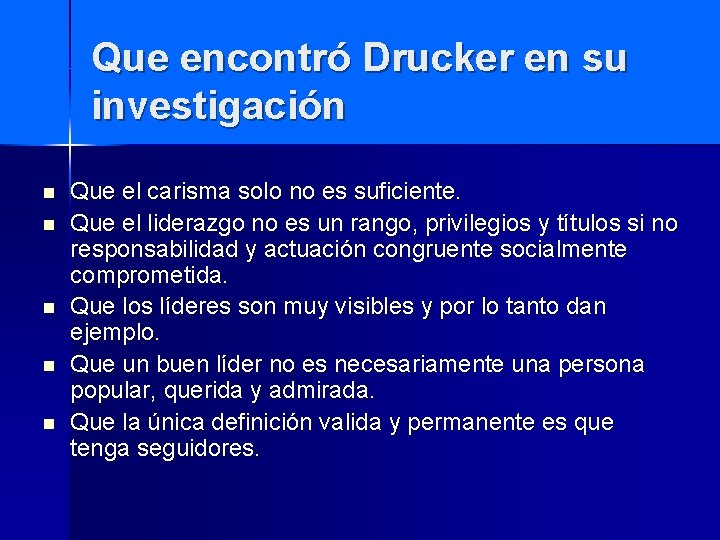 Que encontró Drucker en su investigación

- Que el carisma solo no es suficiente.
- Que el liderazgo no es un rango, privilegios y títulos si no responsabilidad y actuación congruente socialmente comprometida.
- Que los líderes son muy visibles y por lo tanto dan ejemplo.
- Que un buen líder no es necesariamente una persona popular, querida y admirada.
- Que la única definición valida y permanente es que tenga seguidores.